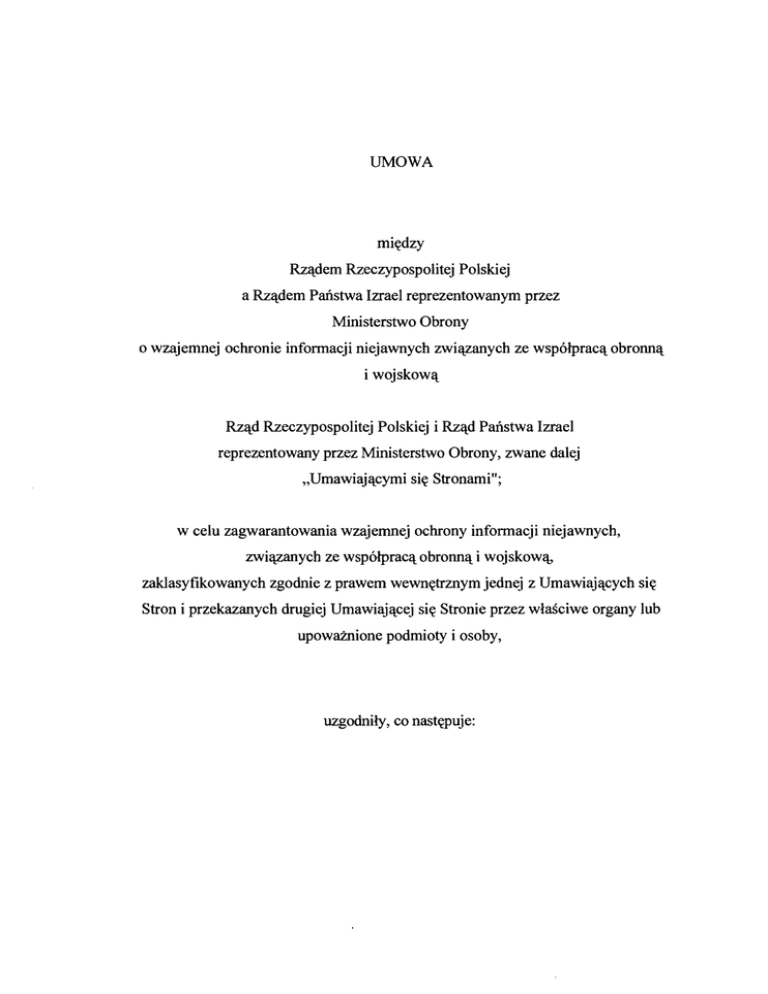 UMOWA

między
Rządem Rzeczypospolitej Polskiej
a Rządem Państwa Izrael reprezentowanym przez
Ministerstwo Obrony
o wzajemnej ochronie informacji niejawnych związanych ze współpracą obronną i wojskową

Rząd Rzeczypospolitej Polskiej i Rząd Państwa Izrael reprezentowany przez Ministerstwo Obrony, zwane dalej „Umawiającymi się Stronami";

w celu zagwarantowania wzajemnej ochrony informacji niejawnych, związanych ze współpracą obronną i wojskową, zaklasyfikowanych zgodnie z prawem wewnętrznym jednej z Umawiających się Stron i przekazanych drugiej Umawiającej się Stronie przez właściwe organy lub upoważnione podmioty i osoby,

uzgodniły, co następuje: